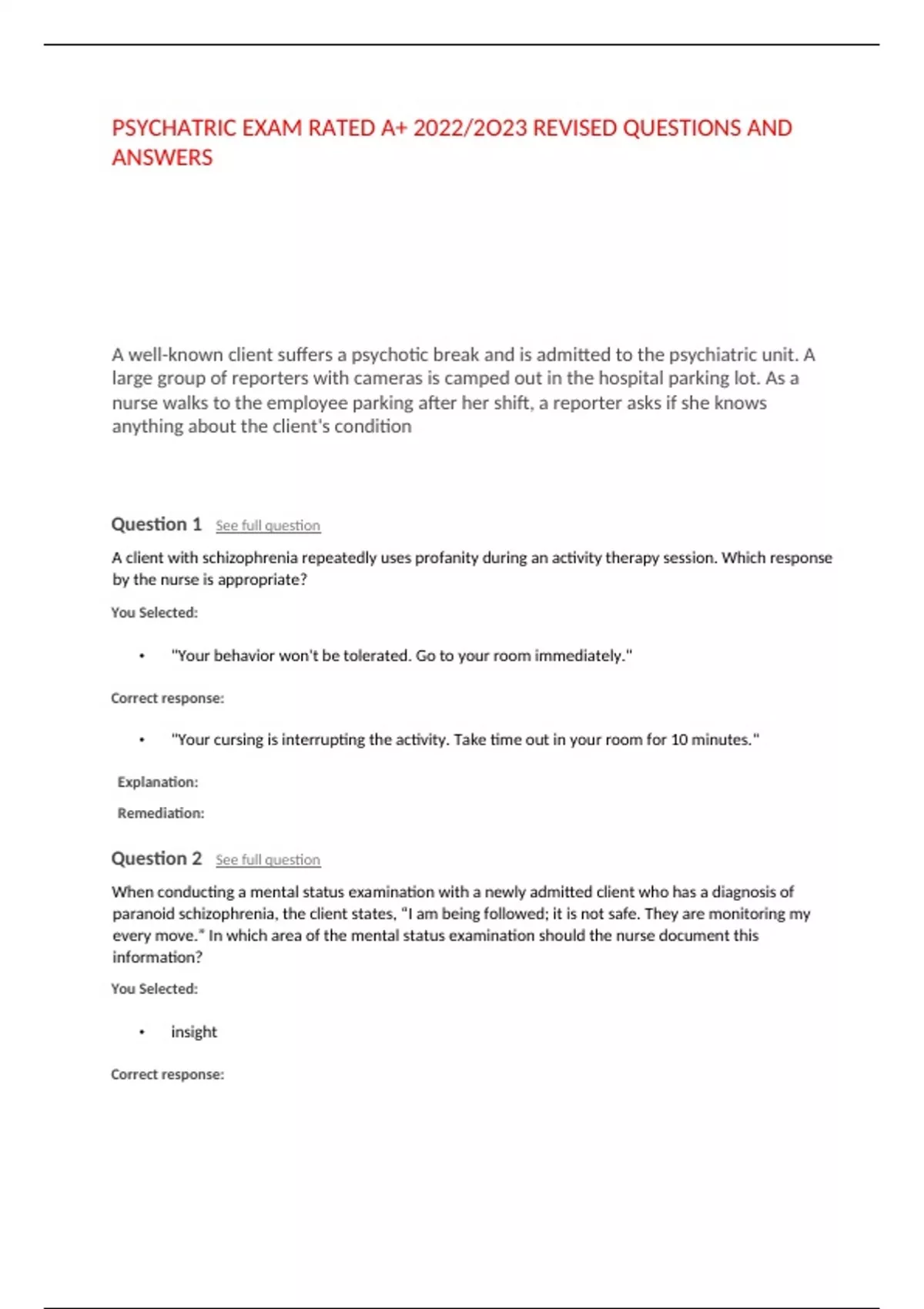 PSYCHATRIC EXAM RATED A+ 2022/2O23 REVISED QUESTIONS AND ANSWERS

A well-known client suffers a psychotic break and is admitted to the psychiatric unit. A large group of reporters with cameras is camped out in the hospital parking lot. As a nurse walks to the employee parking after her shift, a reporter asks if she knows anything about the client's condition

Question 1 See full question

A client with schizophrenia repeatedly uses profanity during an activity therapy session. Which response by the nurse is appropriate?

You Selected:

• "Your behavior won't be tolerated. Go to your room immediately."

Correct response:

• "Your cursing is interrupting the activity. Take time out in your room for 10 minutes."

Explanation:

Remediation:

Question 2 See full question

When conducting a mental status examination with a newly admitted client who has a diagnosis of paranoid schizophrenia, the client states, "I am being followed; it is not safe. They are monitoring my every move." In which area of the mental status examination should the nurse document this information?

You Selected:

• insight

Correct response: